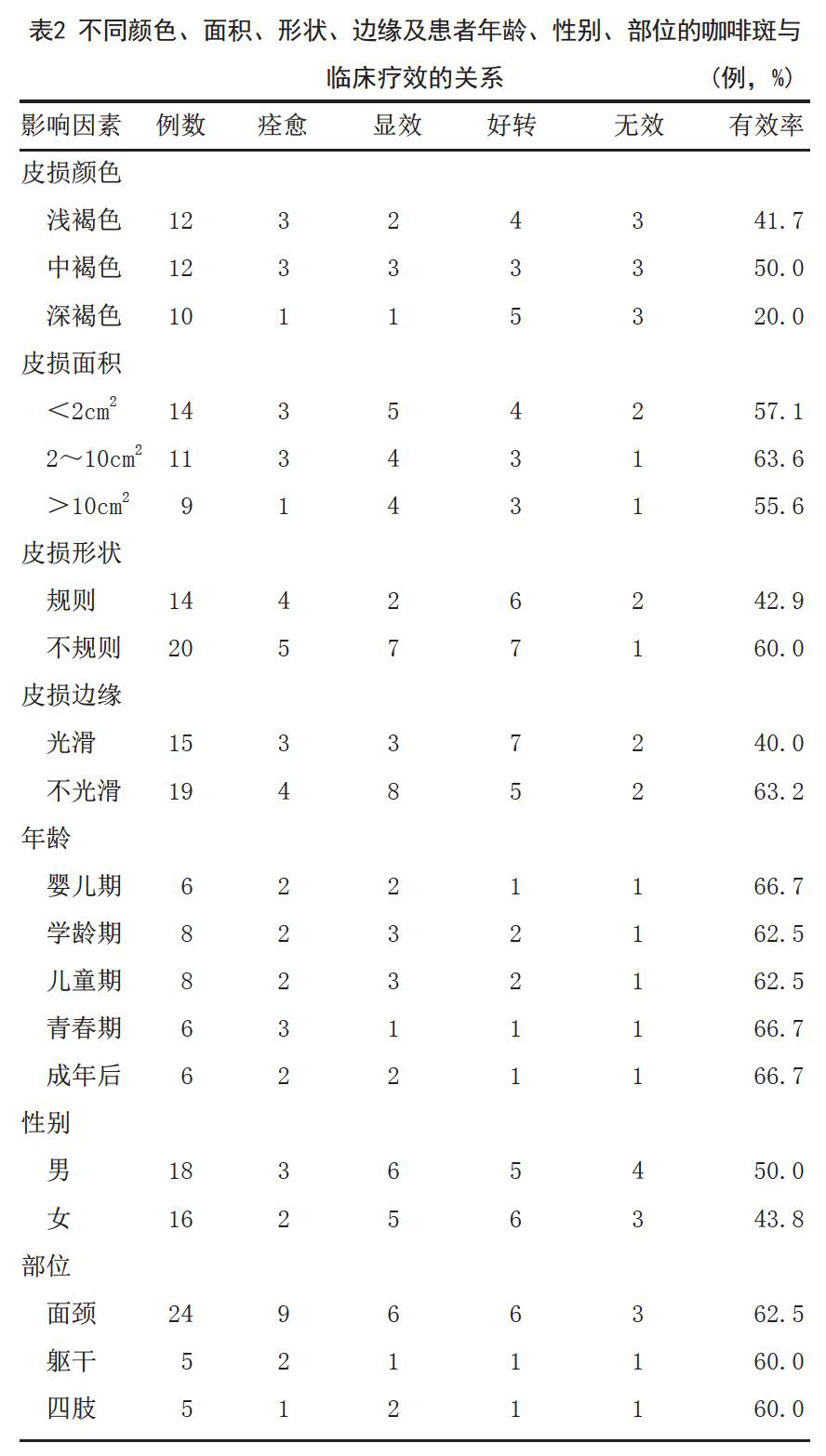 表2 不同颜色、面积、形状、边缘及患者年龄、性别、部位的咖啡斑与临床疗效的关系 (例，%)

| 影响因素 | 例数 | 痊愈 | 显效 | 好转 | 无效 | 有效率 |
|---|---|---|---|---|---|---|
| 皮损颜色 | | | | | | |
| 浅褐色 | 12 | 3 | 2 | 4 | 3 | 41.7 |
| 中褐色 | 12 | 3 | 3 | 3 | 3 | 50.0 |
| 深褐色 | 10 | 1 | 1 | 5 | 3 | 20.0 |
| 皮损面积 | | | | | | |
| ＜$2cm^2$ | 14 | 3 | 5 | 4 | 2 | 57.1 |
| 2～$10cm^2$ | 11 | 3 | 4 | 3 | 1 | 63.6 |
| ＞$10cm^2$ | 9 | 1 | 4 | 3 | 1 | 55.6 |
| 皮损形状 | | | | | | |
| 规则 | 14 | 4 | 2 | 6 | 2 | 42.9 |
| 不规则 | 20 | 5 | 7 | 7 | 1 | 60.0 |
| 皮损边缘 | | | | | | |
| 光滑 | 15 | 3 | 3 | 7 | 2 | 40.0 |
| 不光滑 | 19 | 4 | 8 | 5 | 2 | 63.2 |
| 年龄 | | | | | | |
| 婴儿期 | 6 | 2 | 2 | 1 | 1 | 66.7 |
| 学龄期 | 8 | 2 | 3 | 2 | 1 | 62.5 |
| 儿童期 | 8 | 2 | 3 | 2 | 1 | 62.5 |
| 青春期 | 6 | 3 | 1 | 1 | 1 | 66.7 |
| 成年后 | 6 | 2 | 2 | 1 | 1 | 66.7 |
| 性别 | | | | | | |
| 男 | 18 | 3 | 6 | 5 | 4 | 50.0 |
| 女 | 16 | 2 | 5 | 6 | 3 | 43.8 |
| 部位 | | | | | | |
| 面颈 | 24 | 9 | 6 | 6 | 3 | 62.5 |
| 躯干 | 5 | 2 | 1 | 1 | 1 | 60.0 |
| 四肢 | 5 | 1 | 2 | 1 | 1 | 60.0 |